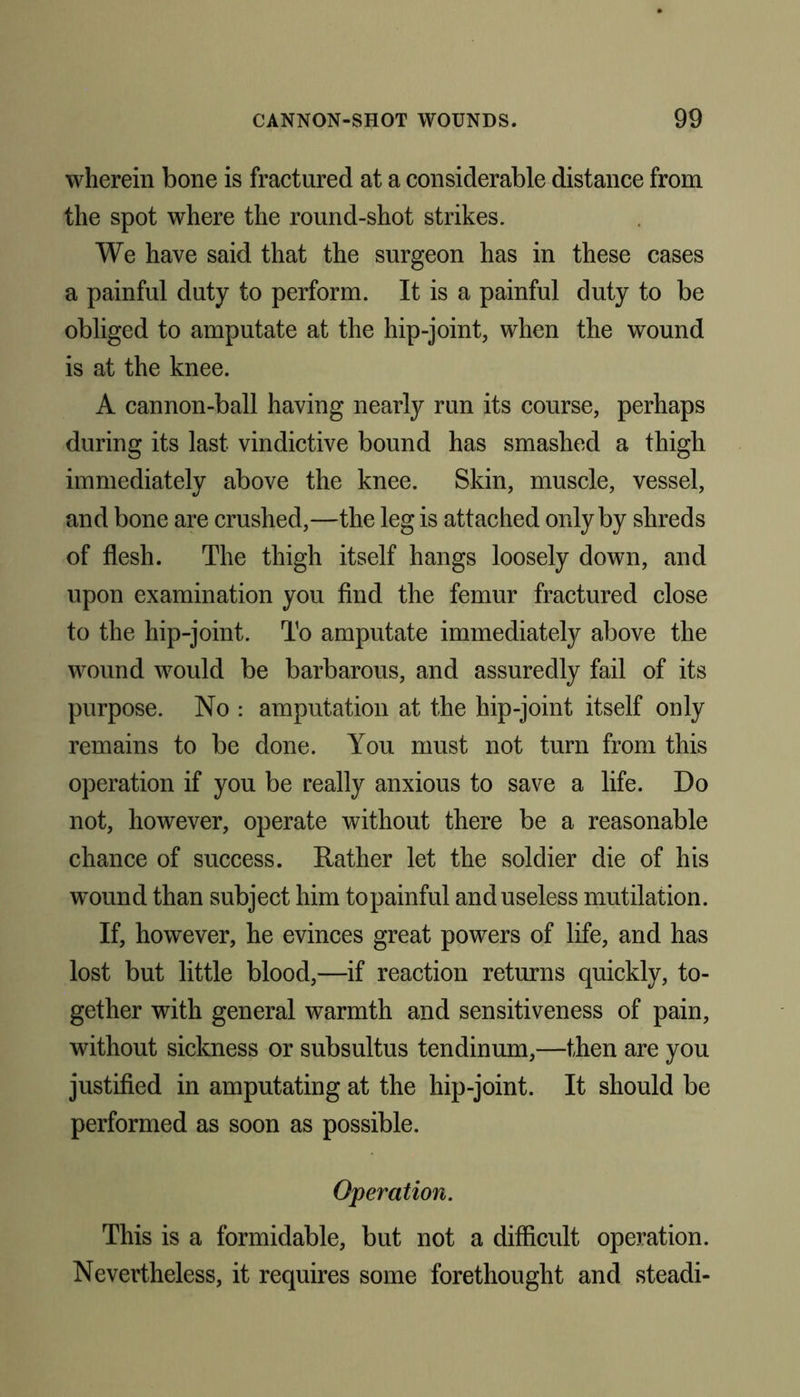 CANNON-SHOT WOUNDS. 99

wherein bone is fractured at a considerable distance from the spot where the round-shot strikes.

We have said that the surgeon has in these cases a painful duty to perform. It is a painful duty to be obliged to amputate at the hip-joint, when the wound is at the knee.

A cannon-ball having nearly run its course, perhaps during its last vindictive bound has smashed a thigh immediately above the knee. Skin, muscle, vessel, and bone are crushed,—the leg is attached only by shreds of flesh. The thigh itself hangs loosely down, and upon examination you find the femur fractured close to the hip-joint. To amputate immediately above the wound would be barbarous, and assuredly fail of its purpose. No : amputation at the hip-joint itself only remains to be done. You must not turn from this operation if you be really anxious to save a life. Do not, however, operate without there be a reasonable chance of success. Rather let the soldier die of his wound than subject him to painful and useless mutilation. If, however, he evinces great powers of life, and has lost but little blood,—if reaction returns quickly, together with general warmth and sensitiveness of pain, without sickness or subsultus tendinum,—then are you justified in amputating at the hip-joint. It should be performed as soon as possible.

Operation.

This is a formidable, but not a difficult operation. Nevertheless, it requires some forethought and steadi-